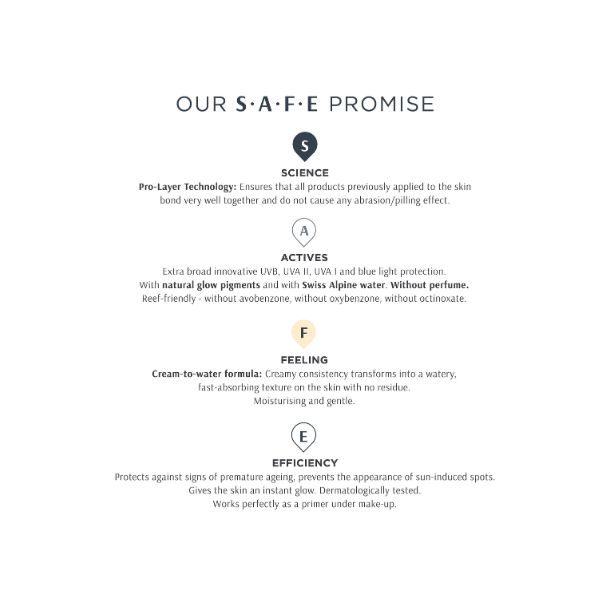 OUR S·A·F·E PROMISE

S

SCIENCE

Pro-Layer Technology: Ensures that all products previously applied to the skin bond very well together and do not cause any abrasion/pilling effect.

A

ACTIVES

Extra broad innovative UVB, UVA II, UVA I and blue light protection. With natural glow pigments and with Swiss Alpine water. Without perfume. Reef-friendly - without avobenzone, without oxybenzone, without octinoxate.

F

FEELING

Cream-to-water formula: Creamy consistency transforms into a watery, fast-absorbing texture on the skin with no residue. Moisturising and gentle.

E

EFFICIENCY

Protects against signs of premature ageing, prevents the appearance of sun-induced spots. Gives the skin an instant glow. Dermatologically tested. Works perfectly as a primer under make-up.